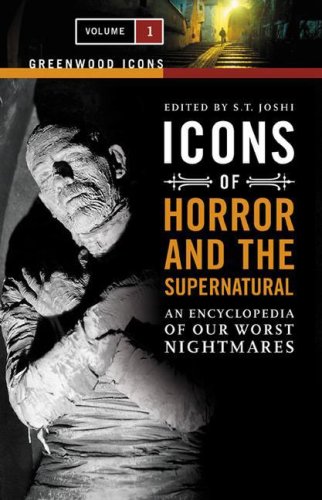 VOLUME 1

GREENWOOD ICONS

EDITED BY S.T. JOSHI

ICONS

OF

HORROR AND THE SUPERNATURAL

AN ENCYCLOPEDIA OF OUR WORST NIGHTMARES